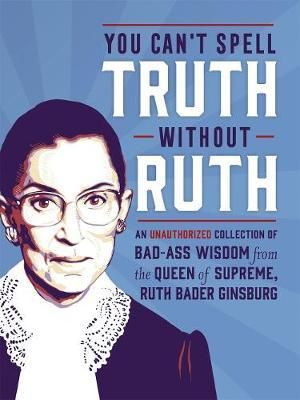 YOU CAN'T SPELL
TRUTH
WITHOUT
RUTH

AN UNAUTHORIZED COLLECTION OF BAD-ASS WISDOM from the QUEEN of SUPREME, RUTH BADER GINSBURG